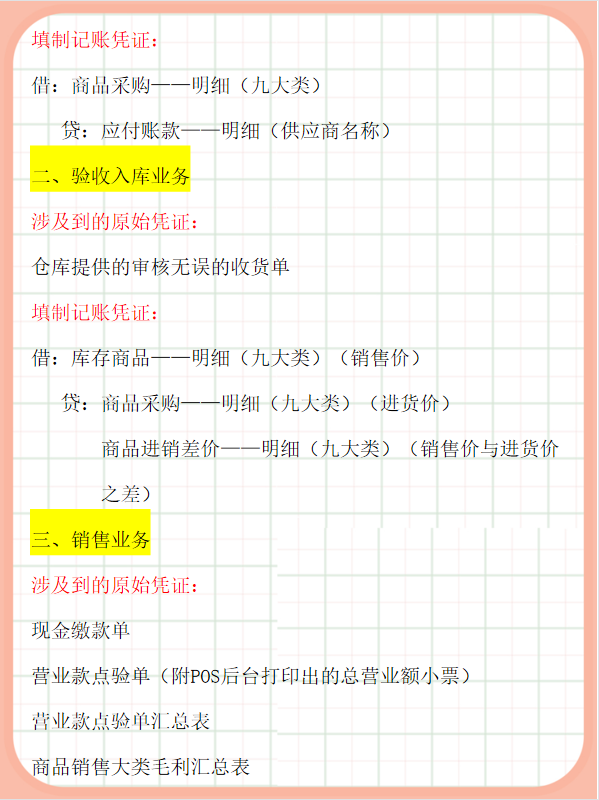 填制记账凭证：

借：商品采购——明细（九大类）

贷：应付账款——明细（供应商名称）

二、验收入库业务

涉及到的原始凭证：

仓库提供的审核无误的收货单

填制记账凭证：

借：库存商品——明细（九大类）（销售价）

贷：商品采购——明细（九大类）（进货价）

商品进销差价——明细（九大类）（销售价与进货价之差）

三、销售业务

涉及到的原始凭证：

现金缴款单

营业款点验单（附POS后台打印出的总营业额小票）

营业款点验单汇总表

商品销售大类毛利汇总表